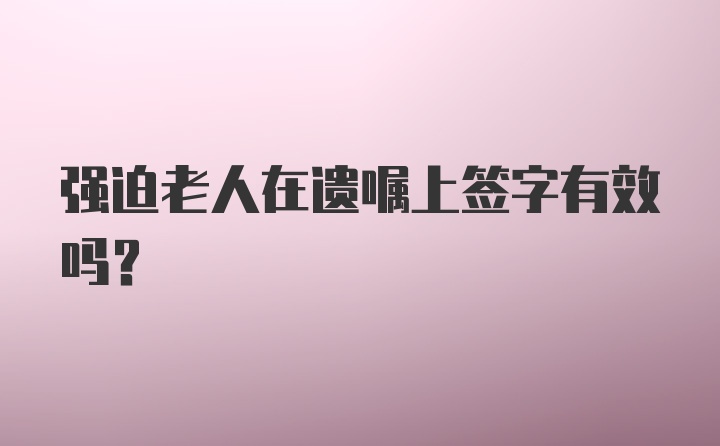 强迫老人在遗嘱上签字有效吗？